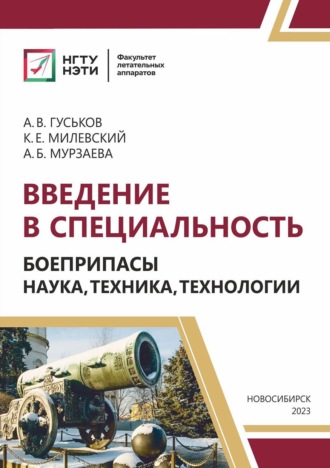 НГТУ НЭТИ
Факультет летательных аппаратов

А. В. ГУСЬКОВ
К. Е. МИЛЕВСКИЙ
А. Б. МУРЗАЕВА

ВВЕДЕНИЕ В СПЕЦИАЛЬНОСТЬ

БОЕПРИПАСЫ
НАУКА, ТЕХНИКА, ТЕХНОЛОГИИ

НОВОСИБИРСК
2023